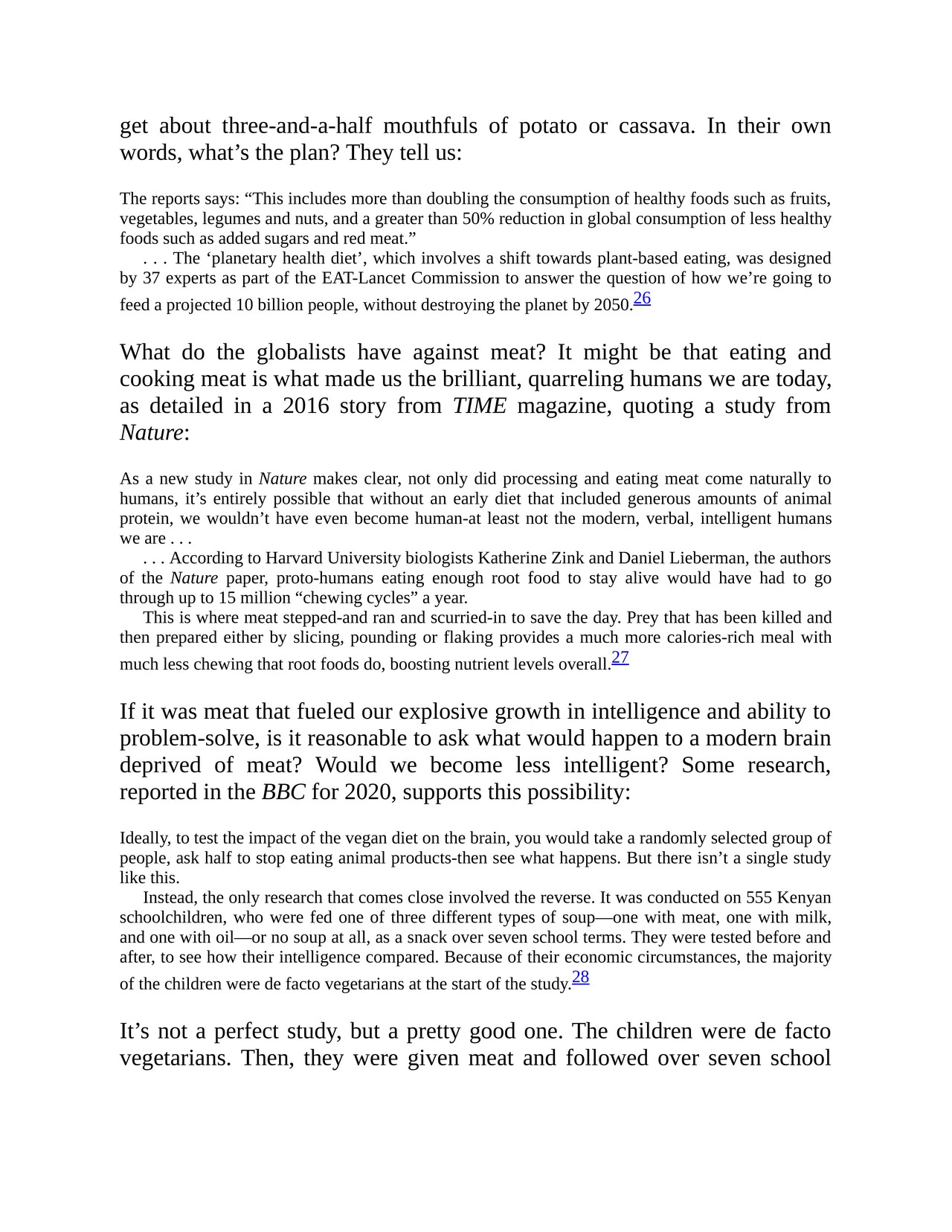 get about three-and-a-half mouthfuls of potato or cassava. In their own words, what’s the plan? They tell us:

The reports says: “This includes more than doubling the consumption of healthy foods such as fruits, vegetables, legumes and nuts, and a greater than 50% reduction in global consumption of less healthy foods such as added sugars and red meat.”

. . . The ‘planetary health diet’, which involves a shift towards plant-based eating, was designed by 37 experts as part of the EAT-Lancet Commission to answer the question of how we’re going to feed a projected 10 billion people, without destroying the planet by 2050.26

What do the globalists have against meat? It might be that eating and cooking meat is what made us the brilliant, quarreling humans we are today, as detailed in a 2016 story from TIME magazine, quoting a study from Nature:

As a new study in Nature makes clear, not only did processing and eating meat come naturally to humans, it’s entirely possible that without an early diet that included generous amounts of animal protein, we wouldn’t have even become human-at least not the modern, verbal, intelligent humans we are . . .

. . . According to Harvard University biologists Katherine Zink and Daniel Lieberman, the authors of the Nature paper, proto-humans eating enough root food to stay alive would have had to go through up to 15 million “chewing cycles” a year.

This is where meat stepped-and ran and scurried-in to save the day. Prey that has been killed and then prepared either by slicing, pounding or flaking provides a much more calories-rich meal with much less chewing that root foods do, boosting nutrient levels overall.27

If it was meat that fueled our explosive growth in intelligence and ability to problem-solve, is it reasonable to ask what would happen to a modern brain deprived of meat? Would we become less intelligent? Some research, reported in the BBC for 2020, supports this possibility:

Ideally, to test the impact of the vegan diet on the brain, you would take a randomly selected group of people, ask half to stop eating animal products-then see what happens. But there isn’t a single study like this.

Instead, the only research that comes close involved the reverse. It was conducted on 555 Kenyan schoolchildren, who were fed one of three different types of soup—one with meat, one with milk, and one with oil—or no soup at all, as a snack over seven school terms. They were tested before and after, to see how their intelligence compared. Because of their economic circumstances, the majority of the children were de facto vegetarians at the start of the study.28

It’s not a perfect study, but a pretty good one. The children were de facto vegetarians. Then, they were given meat and followed over seven school